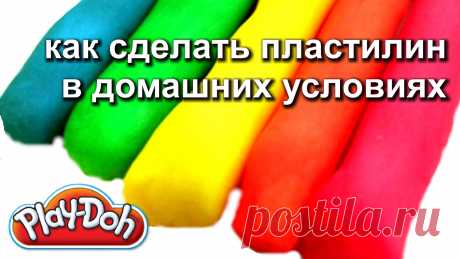 как сделать пластилин в домашних условиях

Play-Doh

postila.ru